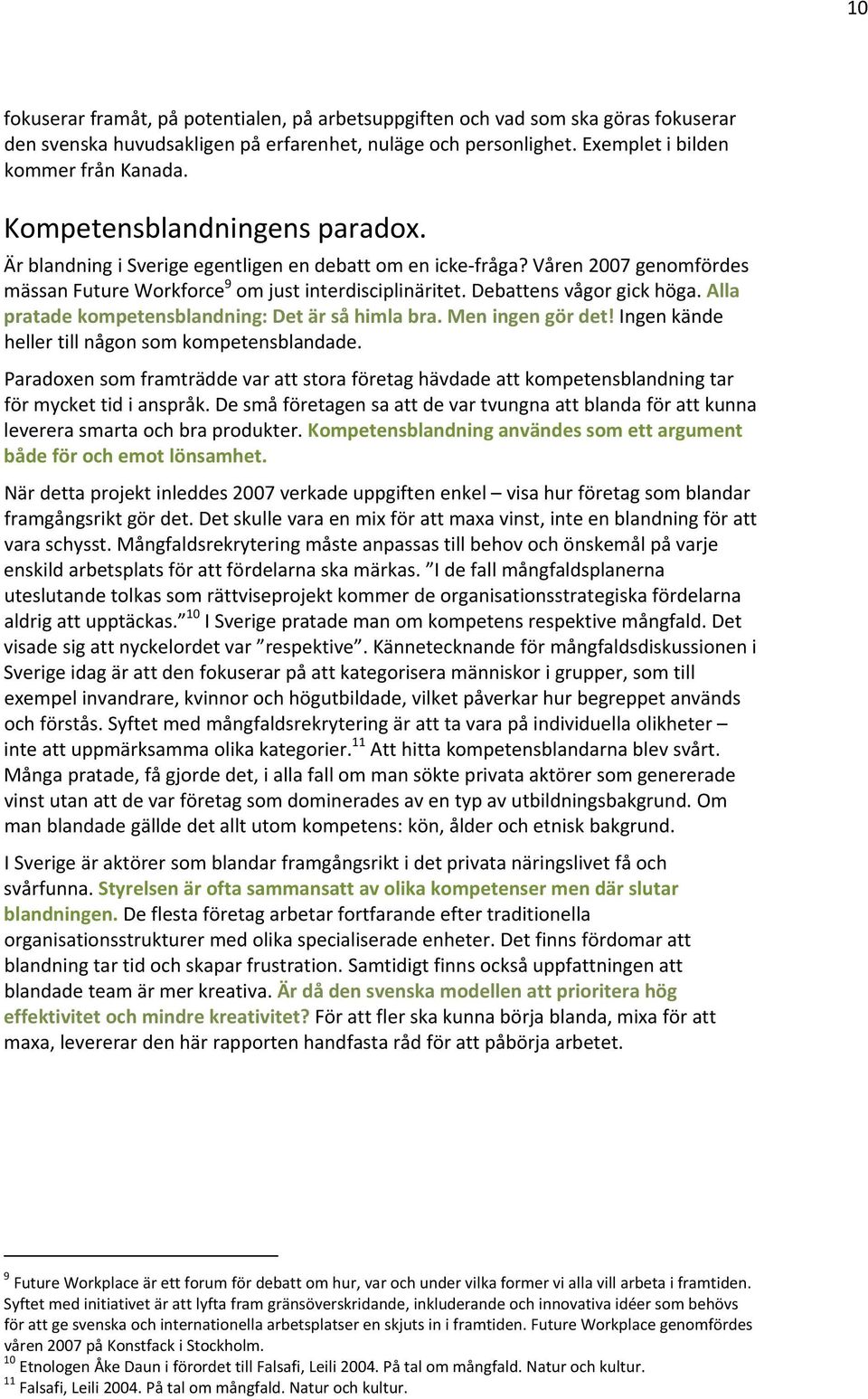 10

fokuserar framåt, på potentialen, på arbetsuppgiften och vad som ska göras fokuserar den svenska huvudsakligen på erfarenhet, nuläge och personlighet. Exemplet i bilden kommer från Kanada.

Kompetensblandningens paradox.

Är blandning i Sverige egentligen en debatt om en icke-fråga? Våren 2007 genomfördes mässan Future Workforce$^9$ om just interdisciplinäritet. Debattens vågor gick höga. Alla pratade kompetensblandning: Det är så himla bra. Men ingen gör det! Ingen kände heller till någon som kompetensblandade.

Paradoxen som framträdde var att stora företag hävdade att kompetensblandning tar för mycket tid i anspråk. De små företagen sa att de var tvungna att blanda för att kunna leverera smarta och bra produkter. Kompetensblandning användes som ett argument både för och emot lönsamhet.

När detta projekt inleddes 2007 verkade uppgiften enkel – visa hur företag som blandar framgångsrikt gör det. Det skulle vara en mix för att maxa vinst, inte en blandning för att vara schysst. Mångfaldsrekrytering måste anpassas till behov och önskemål på varje enskild arbetsplats för att fördelarna ska märkas. ”I de fall mångfaldsplanerna uteslutande tolkas som rättviseprojekt kommer de organisationsstrategiska fördelarna aldrig att upptäckas.”$^{10}$ I Sverige pratade man om kompetens respektive mångfald. Det visade sig att nyckelordet var ”respektive”. Kännetecknande för mångfaldsdiskussionen i Sverige idag är att den fokuserar på att kategorisera människor i grupper, som till exempel invandrare, kvinnor och högutbildade, vilket påverkar hur begreppet används och förstås. Syftet med mångfaldsrekrytering är att ta vara på individuella olikheter – inte att uppmärksamma olika kategorier.$^{11}$ Att hitta kompetensblandarna blev svårt. Många pratade, få gjorde det, i alla fall om man sökte privata aktörer som genererade vinst utan att de var företag som dominerades av en typ av utbildningsbakgrund. Om man blandade gällde det allt utom kompetens: kön, ålder och etnisk bakgrund.

I Sverige är aktörer som blandar framgångsrikt i det privata näringslivet få och svårfunna. Styrelsen är ofta sammansatt av olika kompetenser men där slutar blandningen. De flesta företag arbetar fortfarande efter traditionella organisationsstrukturer med olika specialiserade enheter. Det finns fördomar att blandning tar tid och skapar frustration. Samtidigt finns också uppfattningen att blandade team är mer kreativa. Är då den svenska modellen att prioritera hög effektivitet och mindre kreativitet? För att fler ska kunna börja blanda, mixa för att maxa, levererar den här rapporten handfasta råd för att påbörja arbetet.

$^9$ Future Workplace är ett forum för debatt om hur, var och under vilka former vi alla vill arbeta i framtiden. Syftet med initiativet är att lyfta fram gränsöverskridande, inkluderande och innovativa idéer som behövs för att ge svenska och internationella arbetsplatser en skjuts in i framtiden. Future Workplace genomfördes våren 2007 på Konstfack i Stockholm.
$^{10}$ Etnologen Åke Daun i förordet till Falsafi, Leili 2004. På tal om mångfald. Natur och kultur.
$^{11}$ Falsafi, Leili 2004. På tal om mångfald. Natur och kultur.